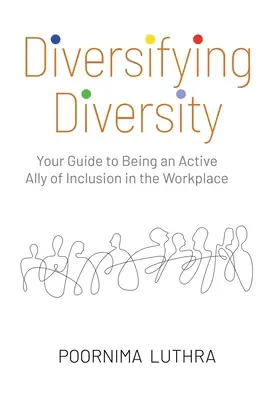 Diversifying Diversity

Your Guide to Being an Active Ally of Inclusion in the Workplace

POORNIMA LUTHRA